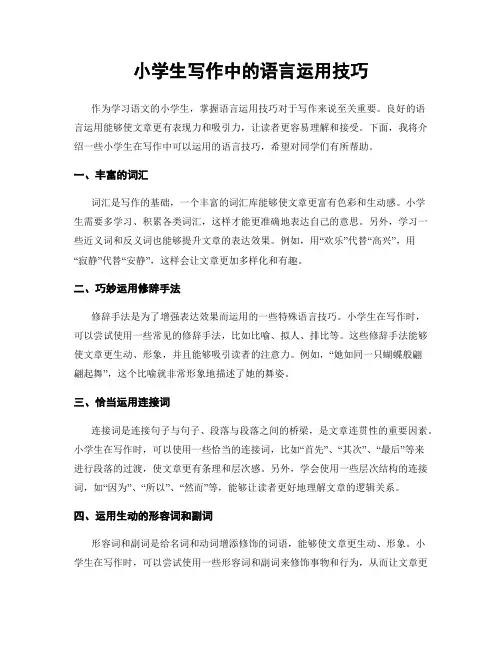 小学生写作中的语言运用技巧

作为学习语文的小学生，掌握语言运用技巧对于写作来说至关重要。良好的语言运用能够使文章更有表现力和吸引力，让读者更容易理解和接受。下面，我将介绍一些小学生在写作中可以运用的语言技巧，希望对同学们有所帮助。

一、丰富的词汇

词汇是写作的基础，一个丰富的词汇库能够使文章更富有色彩和生动感。小学生需要多学习、积累各类词汇，这样才能更准确地表达自己的意思。另外，学习一些近义词和反义词也能够提升文章的表达效果。例如，用“欢乐”代替“高兴”，用“寂静”代替“安静”，这样会让文章更加多样化和有趣。

二、巧妙运用修辞手法

修辞手法是为了增强表达效果而运用的一些特殊语言技巧。小学生在写作时，可以尝试使用一些常见的修辞手法，比如比喻、拟人、排比等。这些修辞手法能够使文章更生动、形象，并且能够吸引读者的注意力。例如，“她如同一只蝴蝶般翩翩起舞”，这个比喻就非常形象地描述了她的舞姿。

三、恰当运用连接词

连接词是连接句子与句子、段落与段落之间的桥梁，是文章连贯性的重要因素。小学生在写作时，可以使用一些恰当的连接词，比如“首先”、“其次”、“最后”等来进行段落的过渡，使文章更有条理和层次感。另外，学会使用一些层次结构的连接词，如“因为”、“所以”、“然而”等，能够让读者更好地理解文章的逻辑关系。

四、运用生动的形容词和副词

形容词和副词是给名词和动词增添修饰的词语，能够使文章更生动、形象。小学生在写作时，可以尝试使用一些形容词和副词来修饰事物和行为，从而让文章更